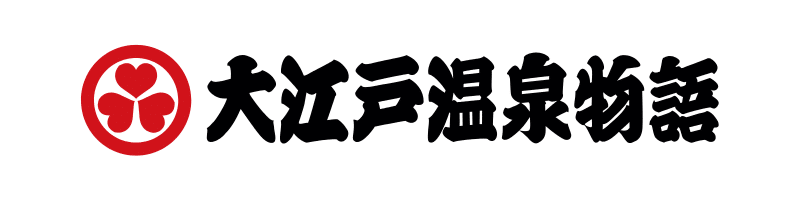 大江戸温泉物語